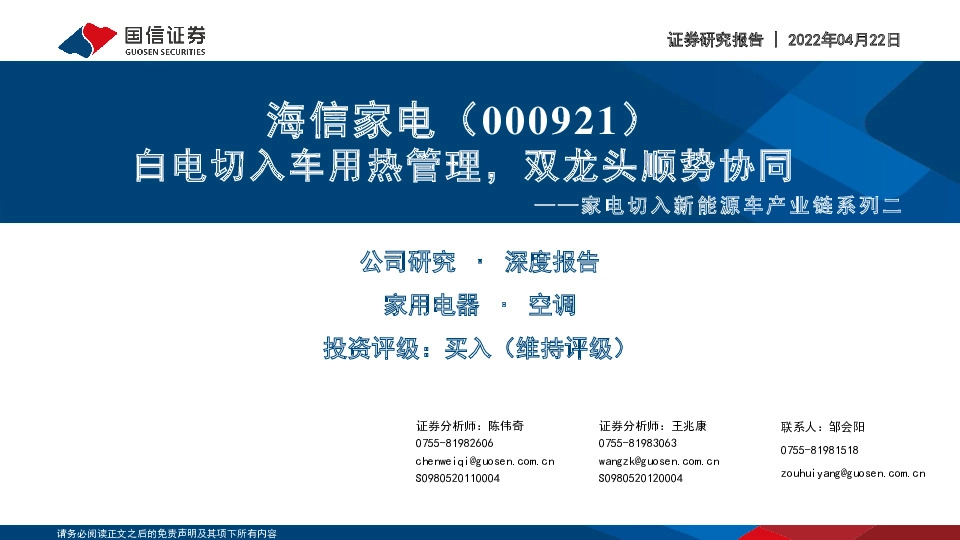 国信证券
GUOSEN SECURITIES

证券研究报告 | 2022年04月22日

海信家电（000921）
白电切入车用热管理，双龙头顺势协同
——家电切入新能源车产业链系列二

公司研究 · 深度报告
家用电器 · 空调
投资评级：买入（维持评级）

证券分析师：陈伟奇
0755-81982606
chenweiqi@guosen.com.cn
S0980520110004

证券分析师：王兆康
0755-81983063
wangzk@guosen.com.cn
S0980520120004

联系人：邹会阳
0755-81981518
zouhuiyang@guosen.com.cn

请务必阅读正文之后的免责声明及其项下所有内容